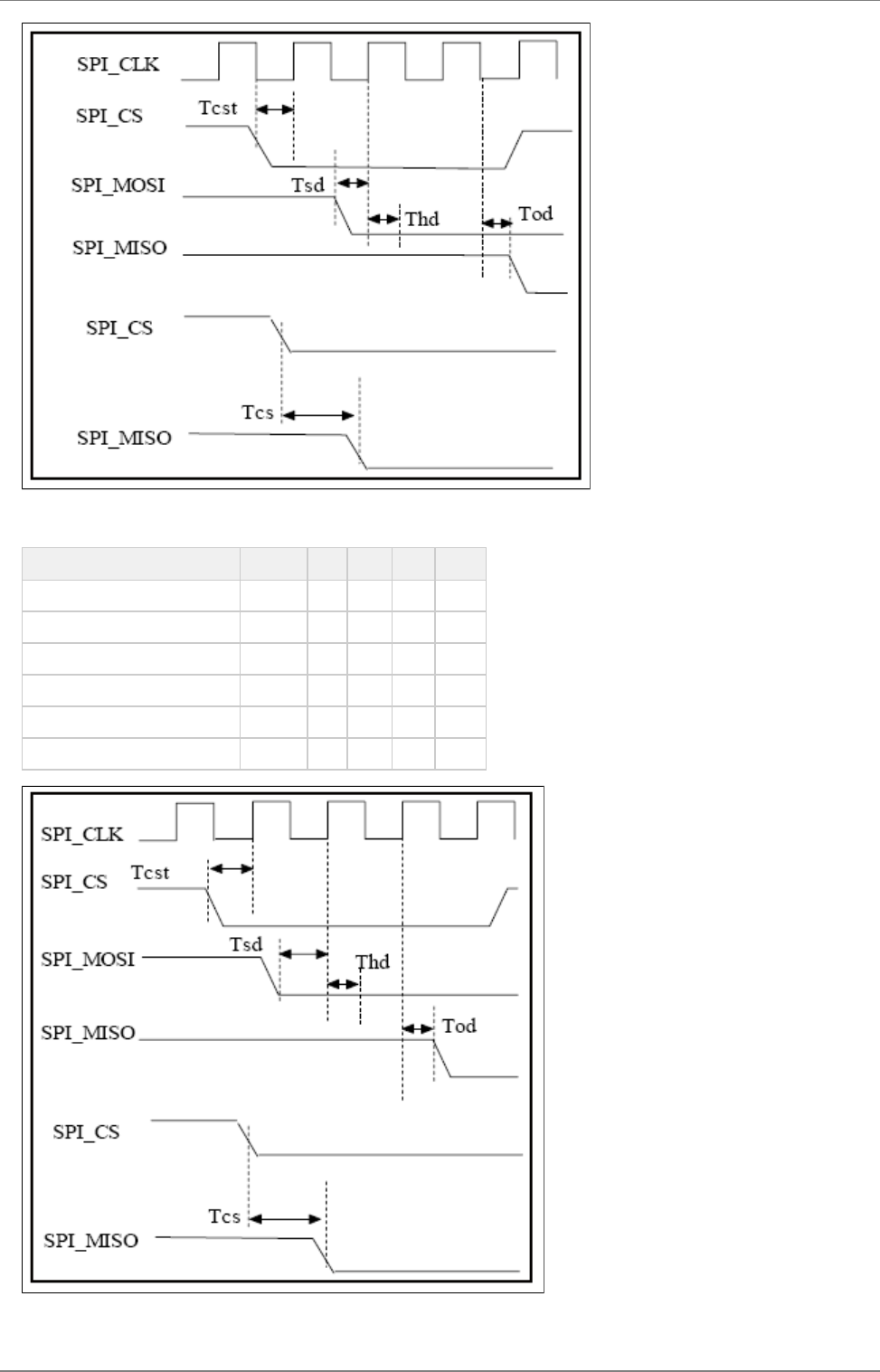 SPI_CLK
SPI_CS
Tcst
SPI_MOSI
Tsd
Thd
Tod
SPI_MISO
SPI_CS
Tcs
SPI_MISO

SPI_CLK
SPI_CS
Tcst
SPI_MOSI
Tsd
Thd
SPI_MISO
Tod
SPI_CS
Tcs
SPI_MISO